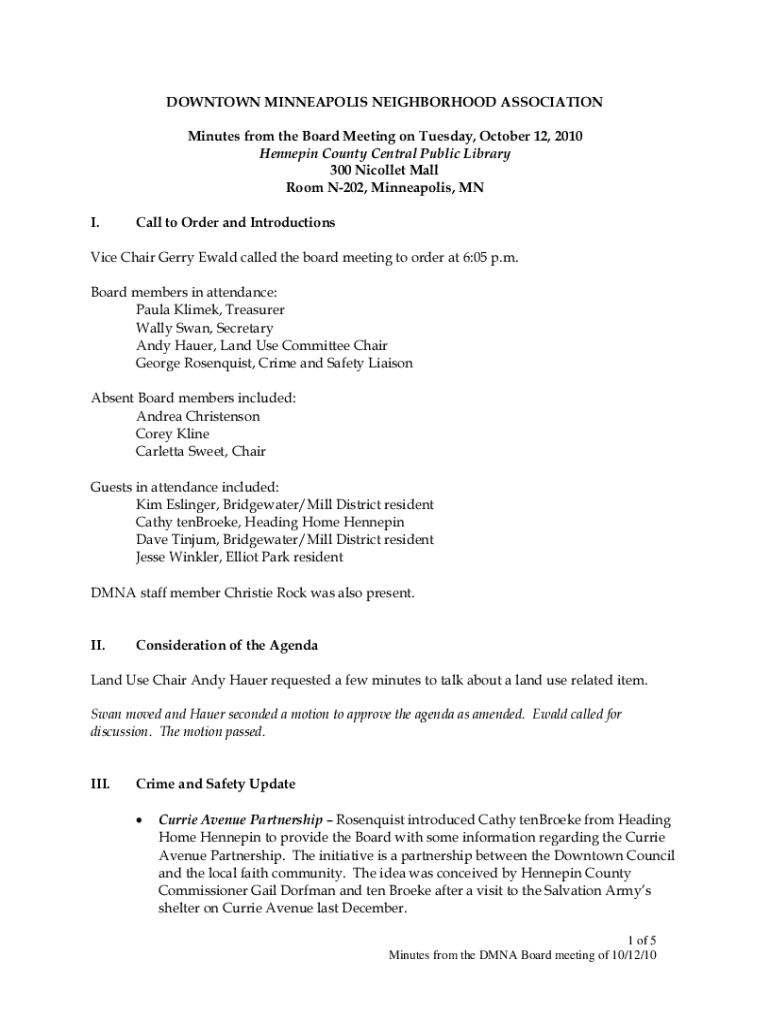 DOWNTOWN MINNEAPOLIS NEIGHBORHOOD ASSOCIATION

Minutes from the Board Meeting on Tuesday, October 12, 2010
Hennepin County Central Public Library
300 Nicollet Mall
Room N-202, Minneapolis, MN

I. Call to Order and Introductions

Vice Chair Gerry Ewald called the board meeting to order at 6:05 p.m.

Board members in attendance:
Paula Klimek, Treasurer
Wally Swan, Secretary
Andy Hauer, Land Use Committee Chair
George Rosenquist, Crime and Safety Liaison

Absent Board members included:
Andrea Christenson
Corey Kline
Carletta Sweet, Chair

Guests in attendance included:
Kim Eslinger, Bridgewater/Mill District resident
Cathy tenBroeke, Heading Home Hennepin
Dave Tinjum, Bridgewater/Mill District resident
Jesse Winkler, Elliot Park resident

DMNA staff member Christie Rock was also present.

II. Consideration of the Agenda

Land Use Chair Andy Hauer requested a few minutes to talk about a land use related item.

Swan moved and Hauer seconded a motion to approve the agenda as amended. Ewald called for discussion. The motion passed.

III. Crime and Safety Update

• Currie Avenue Partnership – Rosenquist introduced Cathy tenBroeke from Heading Home Hennepin to provide the Board with some information regarding the Currie Avenue Partnership. The initiative is a partnership between the Downtown Council and the local faith community. The idea was conceived by Hennepin County Commissioner Gail Dorfman and ten Broeke after a visit to the Salvation Army's shelter on Currie Avenue last December.

1 of 5
Minutes from the DMNA Board meeting of 10/12/10